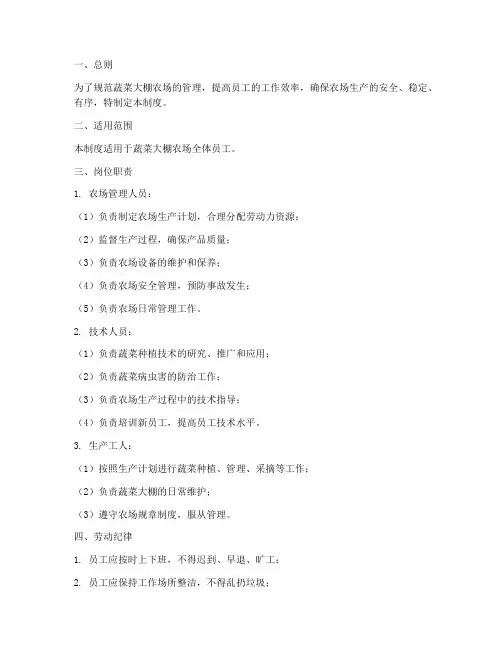 一、总则

为了规范蔬菜大棚农场的管理，提高员工的工作效率，确保农场生产的安全、稳定、有序，特制定本制度。

二、适用范围

本制度适用于蔬菜大棚农场全体员工。

三、岗位职责

1. 农场管理人员：

（1）负责制定农场生产计划，合理分配劳动力资源；

（2）监督生产过程，确保产品质量；

（3）负责农场设备的维护和保养；

（4）负责农场安全管理，预防事故发生；

（5）负责农场日常管理工作。

2. 技术人员：

（1）负责蔬菜种植技术的研究、推广和应用；

（2）负责蔬菜病虫害的防治工作；

（3）负责农场生产过程中的技术指导；

（4）负责培训新员工，提高员工技术水平。

3. 生产工人：

（1）按照生产计划进行蔬菜种植、管理、采摘等工作；

（2）负责蔬菜大棚的日常维护；

（3）遵守农场规章制度，服从管理。

四、劳动纪律

1. 员工应按时上下班，不得迟到、早退、旷工；

2. 员工应保持工作场所整洁，不得乱扔垃圾；